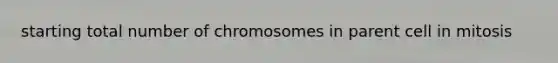 starting total number of chromosomes in parent cell in mitosis